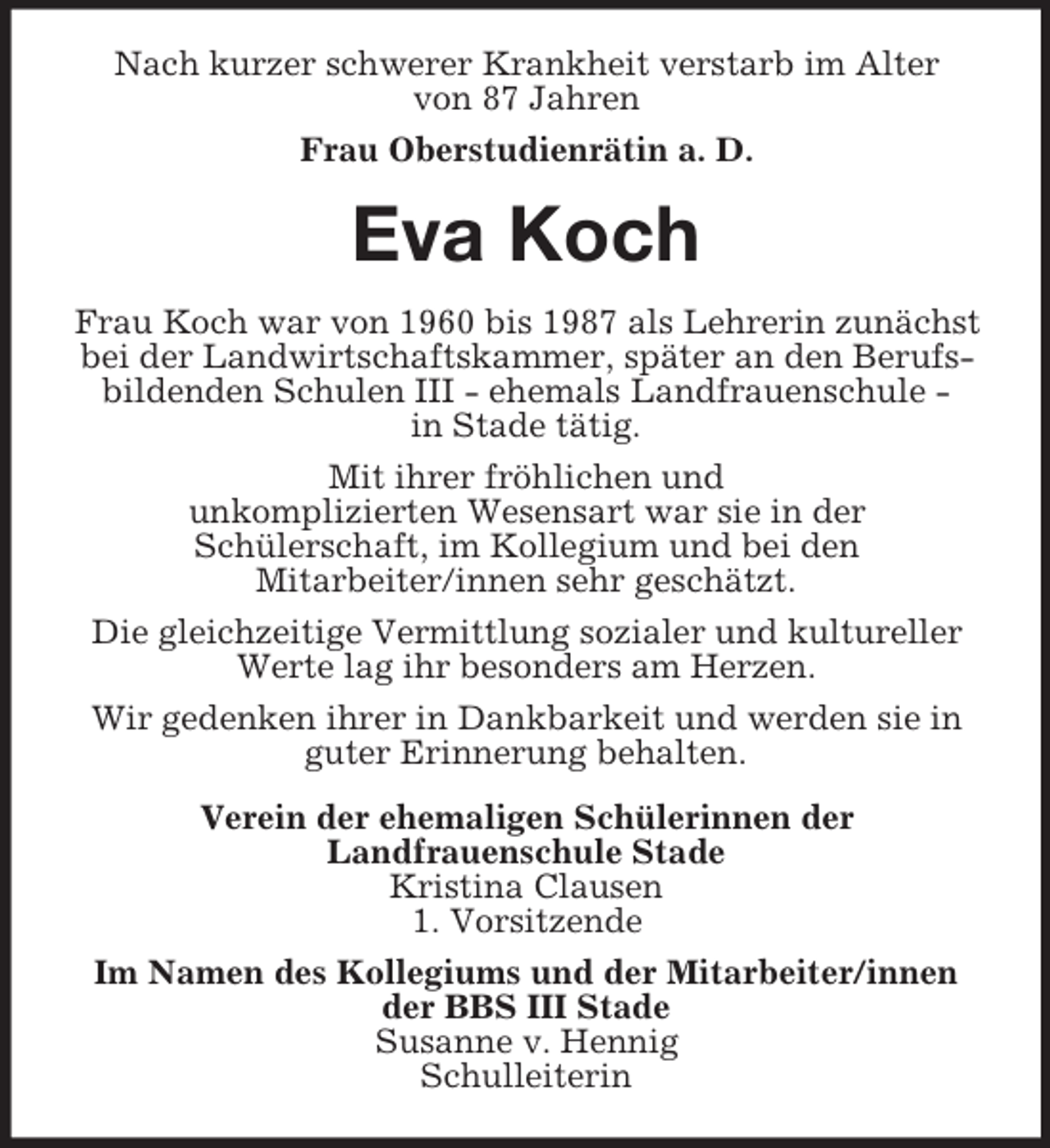 Nach kurzer schwerer Krankheit verstarb im Alter von 87 Jahren

Frau Oberstudienrätin a. D.

Eva Koch

Frau Koch war von 1960 bis 1987 als Lehrerin zunächst bei der Landwirtschaftskammer, später an den Berufsbildenden Schulen III - ehemals Landfrauenschule - in Stade tätig.

Mit ihrer fröhlichen und unkomplizierten Wesensart war sie in der Schülerschaft, im Kollegium und bei den Mitarbeiter/innen sehr geschätzt.

Die gleichzeitige Vermittlung sozialer und kultureller Werte lag ihr besonders am Herzen.

Wir gedenken ihrer in Dankbarkeit und werden sie in guter Erinnerung behalten.

Verein der ehemaligen Schülerinnen der
Landfrauenschule Stade
Kristina Clausen
1. Vorsitzende

Im Namen des Kollegiums und der Mitarbeiter/innen
der BBS III Stade
Susanne v. Hennig
Schulleiterin